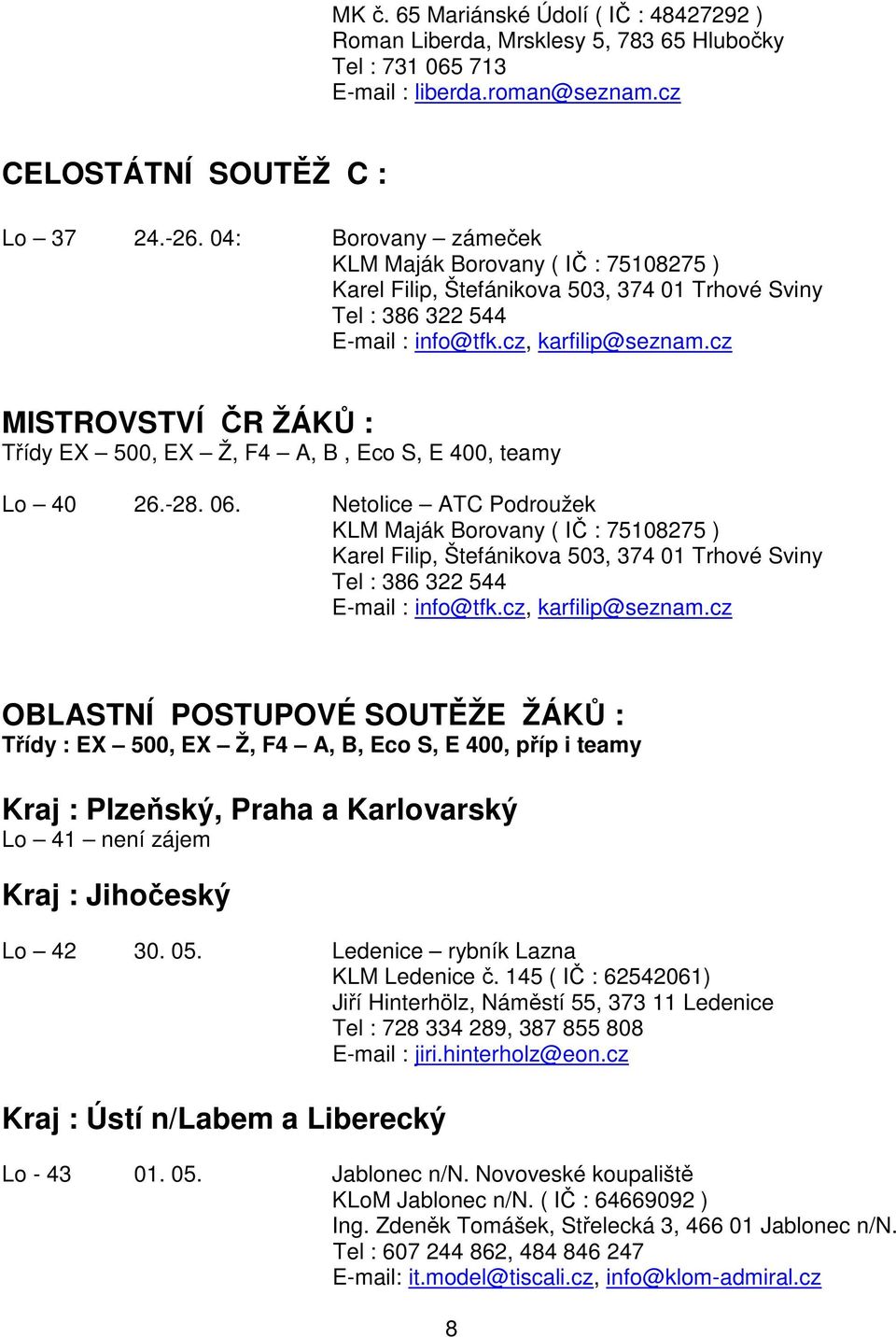 MK č. 65 Mariánské Údolí ( IČ : 48427292 )
Roman Liberda, Mrsklesy 5, 783 65 Hlubočky
Tel : 731 065 713
E-mail : liberda.roman@seznam.cz

CELOSTÁTNÍ SOUTĚŽ C :

Lo – 37 24.-26. 04: Borovany – zámeček
KLM Maják Borovany ( IČ : 75108275 )
Karel Filip, Štefánikova 503, 374 01 Trhové Sviny
Tel : 386 322 544
E-mail : info@tfk.cz, karfilip@seznam.cz

MISTROVSTVÍ ČR ŽÁKŮ :
Třídy EX – 500, EX – Ž, F4 – A, B , Eco S, E 400, teamy

Lo – 40 26.-28. 06. Netolice – ATC Podroužek
KLM Maják Borovany ( IČ : 75108275 )
Karel Filip, Štefánikova 503, 374 01 Trhové Sviny
Tel : 386 322 544
E-mail : info@tfk.cz, karfilip@seznam.cz

OBLASTNÍ POSTUPOVÉ SOUTĚŽE ŽÁKŮ :
Třídy : EX – 500, EX – Ž, F4 – A, B, Eco S, E 400, příp i teamy

Kraj : Plzeňský, Praha a Karlovarský
Lo – 41 – není zájem

Kraj : Jihočeský

Lo – 42 30. 05. Ledenice – rybník Lazna
KLM Ledenice č. 145 ( IČ : 62542061)
Jiří Hinterhölz, Náměstí 55, 373 11 Ledenice
Tel : 728 334 289, 387 855 808
E-mail : jiri.hinterholz@eon.cz

Kraj : Ústí n/Labem a Liberecký

Lo - 43 01. 05. Jablonec n/N. Novoveské koupaliště
KLoM Jablonec n/N. ( IČ : 64669092 )
Ing. Zdeněk Tomášek, Střelecká 3, 466 01 Jablonec n/N.
Tel : 607 244 862, 484 846 247
E-mail: it.model@tiscali.cz, info@klom-admiral.cz

8